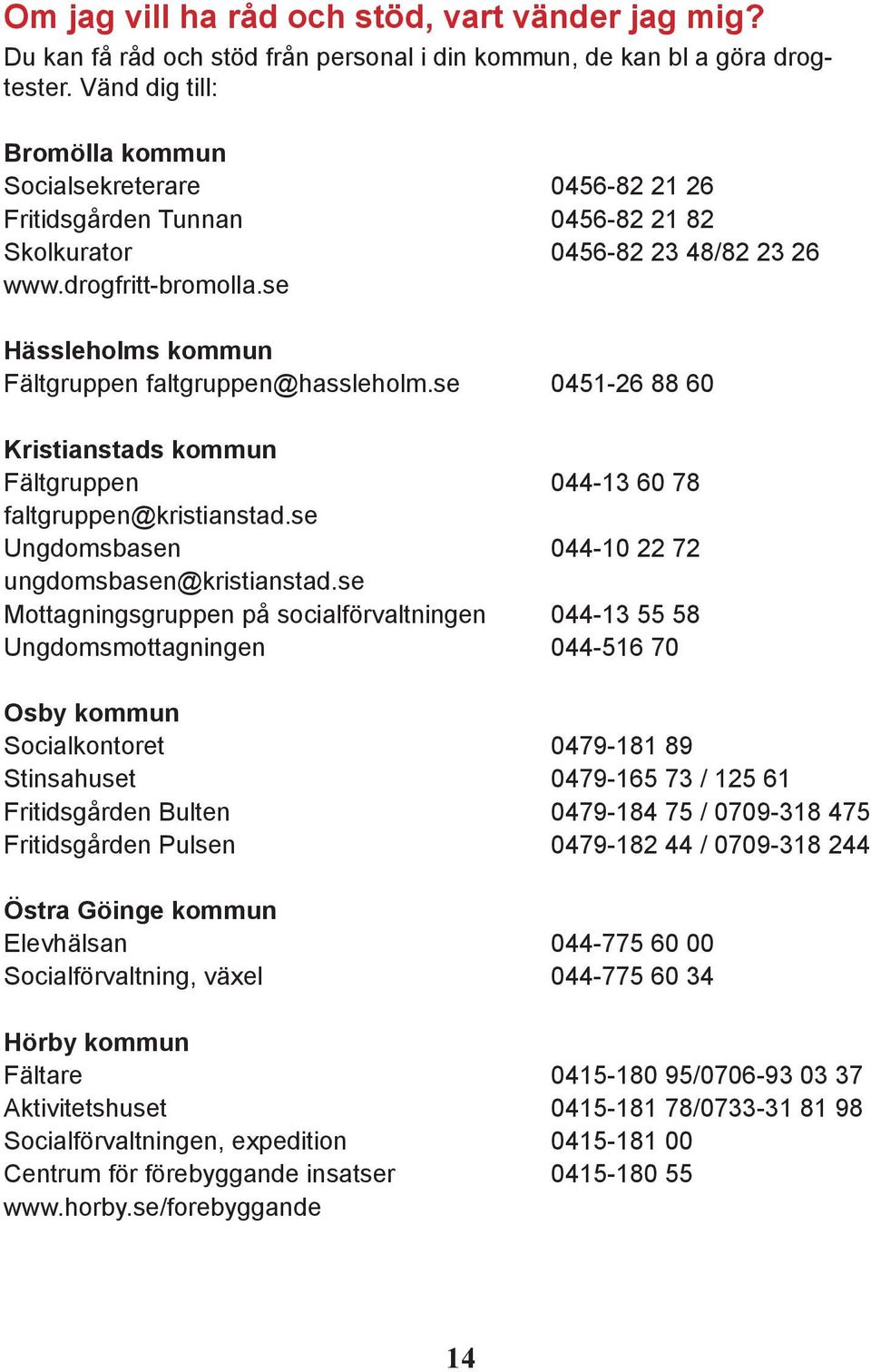 Om jag vill ha råd och stöd, vart vänder jag mig?
Du kan få råd och stöd från personal i din kommun, de kan bl a göra drogtester. Vänd dig till:

Bromölla kommun
Socialsekreterare 0456-82 21 26
Fritidsgården Tunnan 0456-82 21 82
Skolkurator 0456-82 23 48/82 23 26
www.drogfritt-bromolla.se

Hässleholms kommun
Fältgruppen faltgruppen@hassleholm.se 0451-26 88 60

Kristianstads kommun
Fältgruppen 044-13 60 78
faltgruppen@kristianstad.se
Ungdomsbasen 044-10 22 72
ungdomsbasen@kristianstad.se
Mottagningsgruppen på socialförvaltningen 044-13 55 58
Ungdomsmottagningen 044-516 70

Osby kommun
Socialkontoret 0479-181 89
Stinsahuset 0479-165 73 / 125 61
Fritidsgården Bulten 0479-184 75 / 0709-318 475
Fritidsgården Pulsen 0479-182 44 / 0709-318 244

Östra Göinge kommun
Elevhälsan 044-775 60 00
Socialförvaltning, växel 044-775 60 34

Hörby kommun
Fältare 0415-180 95/0706-93 03 37
Aktivitetshuset 0415-181 78/0733-31 81 98
Socialförvaltningen, expedition 0415-181 00
Centrum för förebyggande insatser 0415-180 55
www.horby.se/forebyggande

14